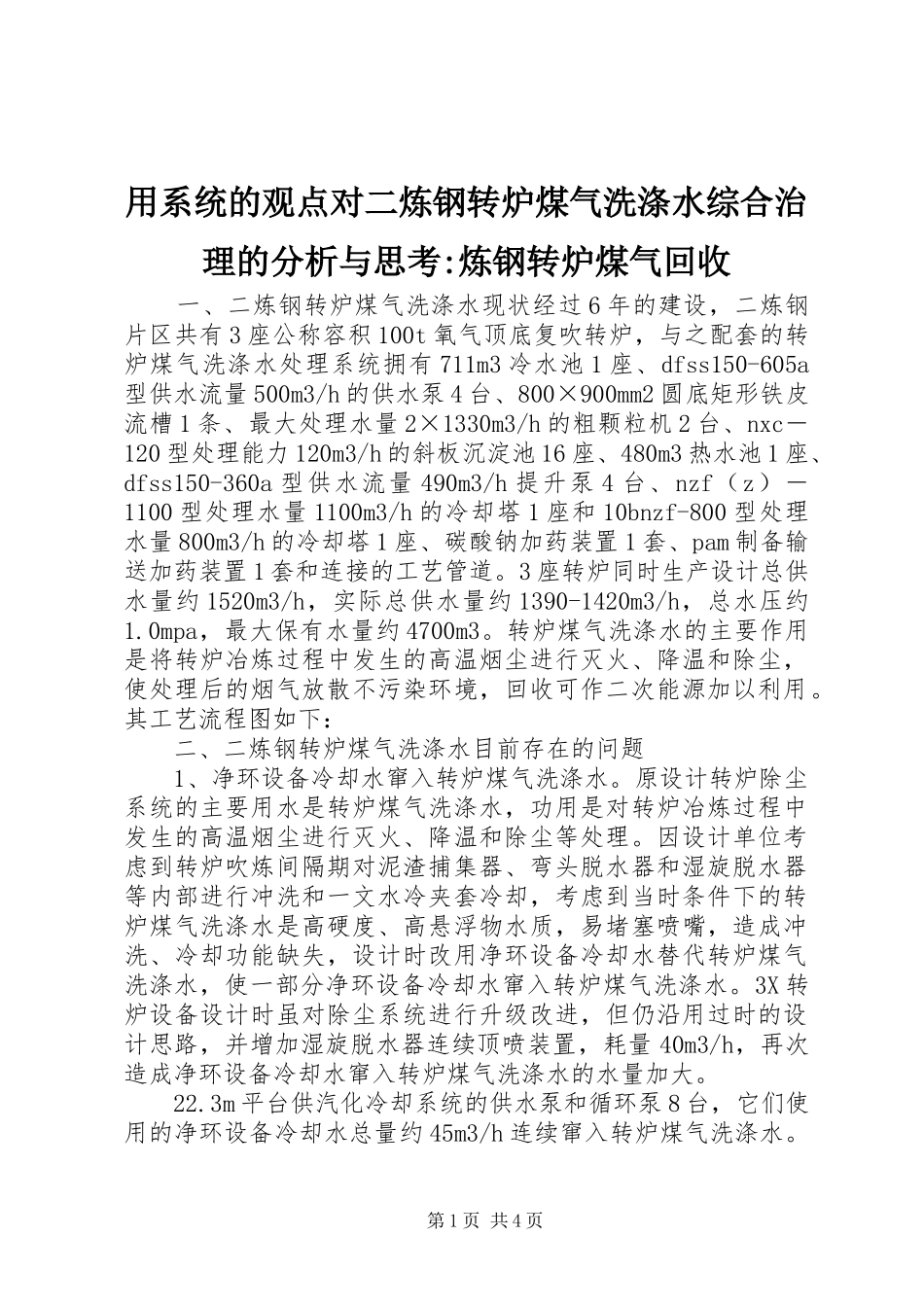 用系统的观点对二炼钢转炉煤气洗涤水综合治理的分析与思考:炼钢转炉煤气回收

一、二炼钢转炉煤气洗涤水现状经过6年的建设，二炼钢片区共有3座公称容积100t氧气顶底复吹转炉，与之配套的转炉煤气洗涤水处理系统拥有711m3冷水池1座、dfss150-605a型供水流量500m3/h的供水泵4台、800×900mm2圆底矩形铁皮流槽1条、最大处理水量2×1330m3/h的粗颗粒机2台、nxc－120型处理能力120m3/h的斜板沉淀池16座、480m3热水池1座、dfss150-360a型供水流量490m3/h提升泵4台、nzf（z）－1100型处理水量1100m3/h的冷却塔1座和10bnzf-800型处理水量800m3/h的冷却塔1座、碳酸钠加药装置1套、pam制备输送加药装置1套和连接的工艺管道。3座转炉同时生产设计总供水量约1520m3/h，实际总供水量约1390-1420m3/h，总水压约1.0mpa，最大保有水量约4700m3。转炉煤气洗涤水的主要作用是将转炉冶炼过程中发生的高温烟尘进行灭火、降温和除尘，使处理后的烟气放散不污染环境，回收可作二次能源加以利用。其工艺流程图如下：

二、二炼钢转炉煤气洗涤水目前存在的问题

1、净环设备冷却水窜入转炉煤气洗涤水。原设计转炉除尘系统的主要用水是转炉煤气洗涤水，功用是对转炉冶炼过程中发生的高温烟尘进行灭火、降温和除尘等处理。因设计单位考虑到转炉吹炼间隔期对泥渣捕集器、弯头脱水器和湿旋脱水器等内部进行冲洗和一文水冷夹套冷却，考虑到当时条件下的转炉煤气洗涤水是高硬度、高悬浮物水质，易堵塞喷嘴，造成冲洗、冷却功能缺失，设计时改用净环设备冷却水替代转炉煤气洗涤水，使一部分净环设备冷却水窜入转炉煤气洗涤水。3X转炉设备设计时虽对除尘系统进行升级改进，但仍沿用过时的设计思路，并增加湿旋脱水器连续顶喷装置，耗量40m3/h，再次造成净环设备冷却水窜入转炉煤气洗涤水的水量加大。

22.3m平台供汽化冷却系统的供水泵和循环泵8台，它们使用的净环设备冷却水总量约45m3/h连续窜入转炉煤气洗涤水。

第1页 共4页